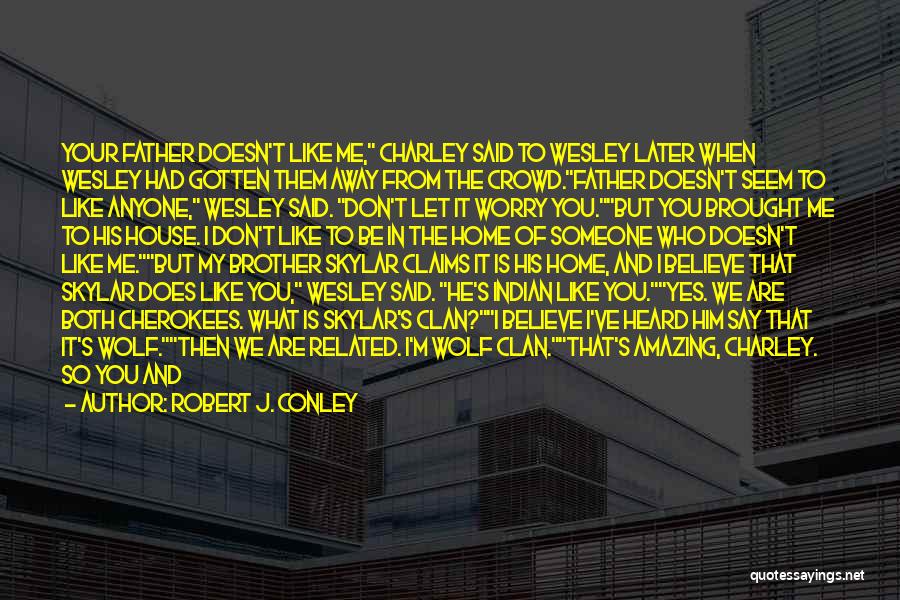 YOUR FATHER DOESN'T LIKE ME," CHARLEY SAID TO WESLEY LATER WHEN WESLEY HAD GOTTEN THEM AWAY FROM THE CROWD."FATHER DOESN'T SEEM TO LIKE ANYONE," WESLEY SAID. "DON'T LET IT WORRY YOU.""BUT YOU BROUGHT ME TO HIS HOUSE. I DON'T LIKE TO BE IN THE HOME OF SOMEONE WHO DOESN'T LIKE ME.""BUT MY BROTHER SKYLAR CLAIMS IT IS HIS HOME, AND I BELIEVE THAT SKYLAR DOES LIKE YOU," WESLEY SAID. "HE'S INDIAN LIKE YOU.""YES. WE ARE BOTH CHEROKEES. WHAT IS SKYLAR'S CLAN?""I BELIEVE I'VE HEARD HIM SAY THAT IT'S WOLF.""THEN WE ARE RELATED. I'M WOLF CLAN.""THAT'S AMAZING, CHARLEY. SO YOU AND

— AUTHOR: ROBERT J. CONLEY

quotessayings.net